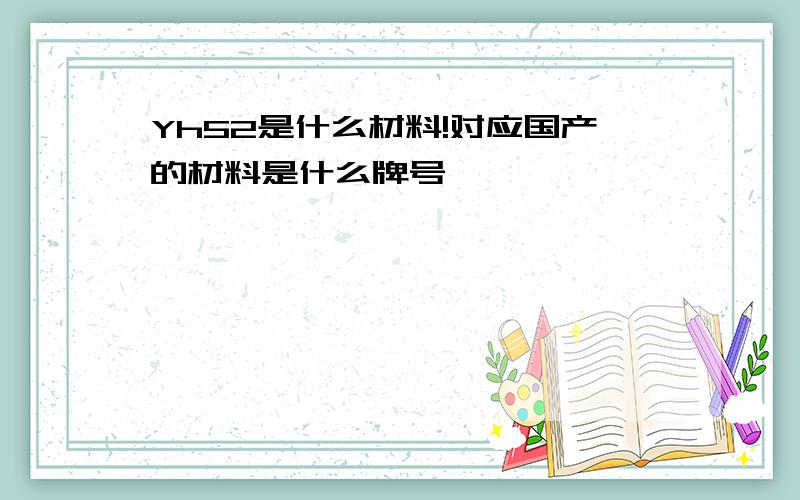 Yh52是什么材料!对应国产的材料是什么牌号